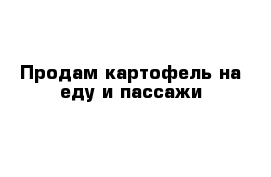 Продам картофель на еду и пассажи